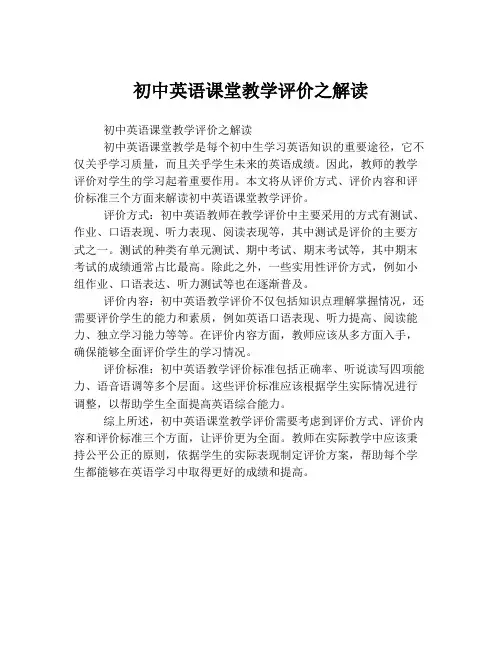 初中英语课堂教学评价之解读

初中英语课堂教学评价之解读

初中英语课堂教学是每个初中生学习英语知识的重要途径，它不仅关乎学习质量，而且关乎学生未来的英语成绩。因此，教师的教学评价对学生的学习起着重要作用。本文将从评价方式、评价内容和评价标准三个方面来解读初中英语课堂教学评价。

评价方式：初中英语教师在教学评价中主要采用的方式有测试、作业、口语表现、听力表现、阅读表现等，其中测试是评价的主要方式之一。测试的种类有单元测试、期中考试、期末考试等，其中期末考试的成绩通常占比最高。除此之外，一些实用性评价方式，例如小组作业、口语表达、听力测试等也在逐渐普及。

评价内容：初中英语教学评价不仅包括知识点理解掌握情况，还需要评价学生的能力和素质，例如英语口语表现、听力提高、阅读能力、独立学习能力等等。在评价内容方面，教师应该从多方面入手，确保能够全面评价学生的学习情况。

评价标准：初中英语教学评价标准包括正确率、听说读写四项能力、语音语调等多个层面。这些评价标准应该根据学生实际情况进行调整，以帮助学生全面提高英语综合能力。

综上所述，初中英语课堂教学评价需要考虑到评价方式、评价内容和评价标准三个方面，让评价更为全面。教师在实际教学中应该秉持公平公正的原则，依据学生的实际表现制定评价方案，帮助每个学生都能够在英语学习中取得更好的成绩和提高。